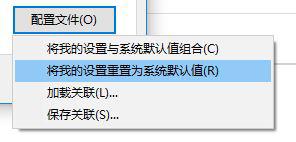 配置文件(O)

将我的设置与系统默认值组合(C)
将我的设置重置为系统默认值(R)
加载关联(L)...
保存关联(S)...